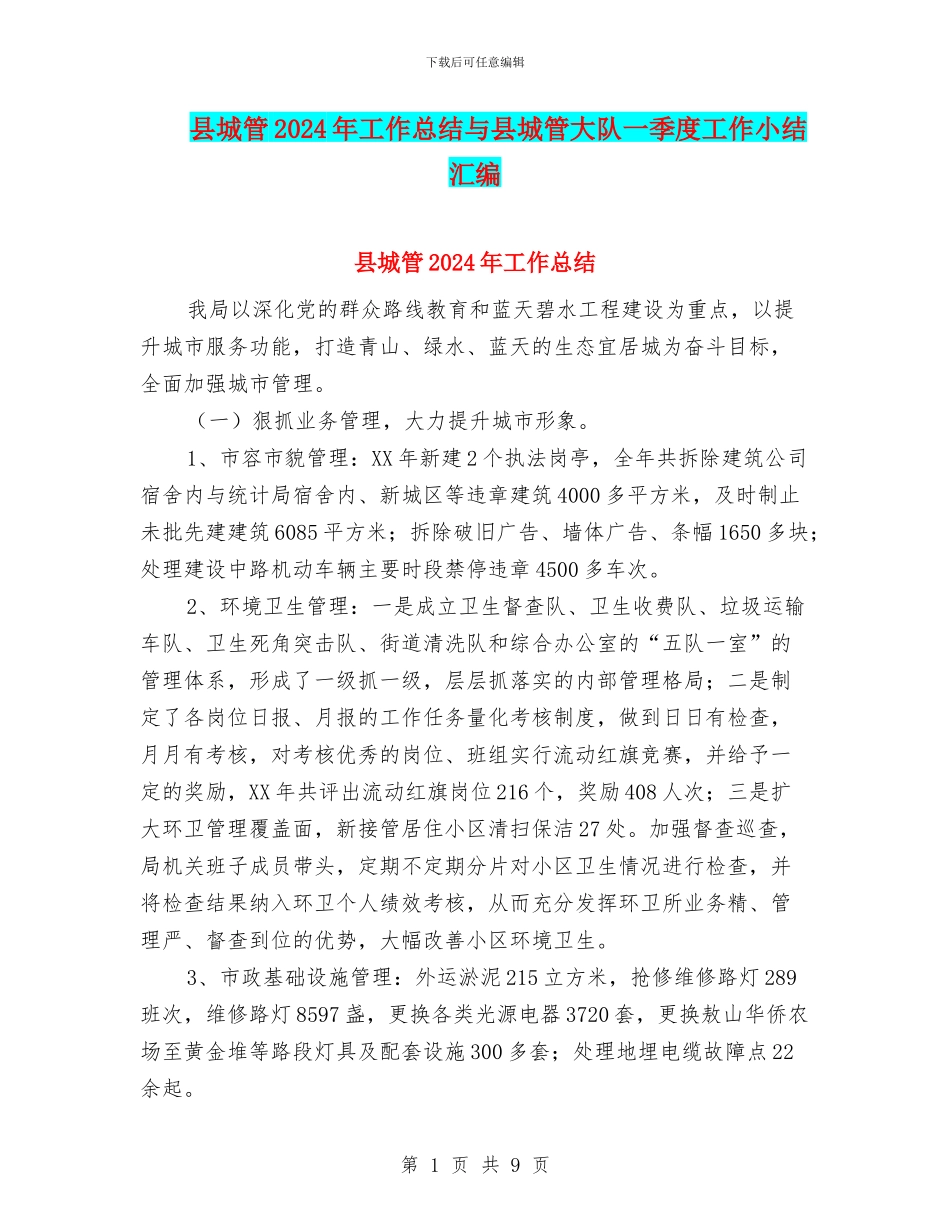 下载后可任意编辑

县城管2024年工作总结与县城管大队一季度工作小结汇编

县城管2024年工作总结

我局以深化党的群众路线教育和蓝天碧水工程建设为重点，以提升城市服务功能，打造青山、绿水、蓝天的生态宜居城为奋斗目标，全面加强城市管理。

（一）狠抓业务管理，大力提升城市形象。

1、市容市貌管理：XX年新建2个执法岗亭，全年共拆除建筑公司宿舍内与统计局宿舍内、新城区等违章建筑4000多平方米，及时制止未批先建建筑6085平方米；拆除破旧广告、墙体广告、条幅1650多块；处理建设中路机动车辆主要时段禁停违章4500多车次。

2、环境卫生管理：一是成立卫生督查队、卫生收费队、垃圾运输车队、卫生死角突击队、街道清洗队和综合办公室的“五队一室”的管理体系，形成了一级抓一级，层层抓落实的内部管理格局；二是制定了各岗位日报、月报的工作任务量化考核制度，做到日日有检查，月月有考核，对考核优秀的岗位、班组实行流动红旗竞赛，并给予一定的奖励，XX年共评出流动红旗岗位216个，奖励408人次；三是扩大环卫管理覆盖面，新接管居住小区清扫保洁27处。加强督查巡查，局机关班子成员带头，定期不定期分片对小区卫生情况进行检查，并将检查结果纳入环卫个人绩效考核，从而充分发挥环卫所业务精、管理严、督查到位的优势，大幅改善小区环境卫生。

3、市政基础设施管理：外运淤泥215立方米，抢修维修路灯289班次，维修路灯8597盏，更换各类光源电器3720套，更换敖山华侨农场至黄金堆等路段灯具及配套设施300多套；处理地埋电缆故障点22余起。

第 1 页 共 9 页